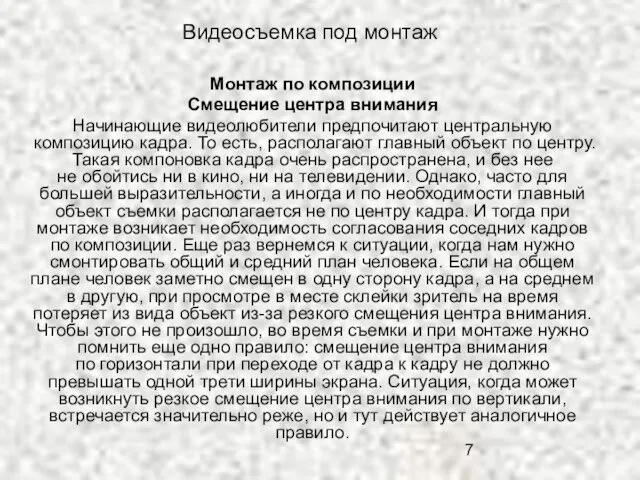 Видеосъемка под монтаж

Монтаж по композиции
Смещение центра внимания

Начинающие видеолюбители предпочитают центральную композицию кадра. То есть, располагают главный объект по центру. Такая компоновка кадра очень распространена, и без нее не обойтись ни в кино, ни на телевидении. Однако, часто для большей выразительности, а иногда и по необходимости главный объект съемки располагается не по центру кадра. И тогда при монтаже возникает необходимость согласования соседних кадров по композиции. Еще раз вернемся к ситуации, когда нам нужно смонтировать общий и средний план человека. Если на общем плане человек заметно смещен в одну сторону кадра, а на среднем в другую, при просмотре в месте склейки зритель на время потеряет из вида объект из-за резкого смещения центра внимания. Чтобы этого не произошло, во время съемки и при монтаже нужно помнить еще одно правило: смещение центра внимания по горизонтали при переходе от кадра к кадру не должно превышать одной трети ширины экрана. Ситуация, когда может возникнуть резкое смещение центра внимания по вертикали, встречается значительно реже, но и тут действует аналогичное правило.

7